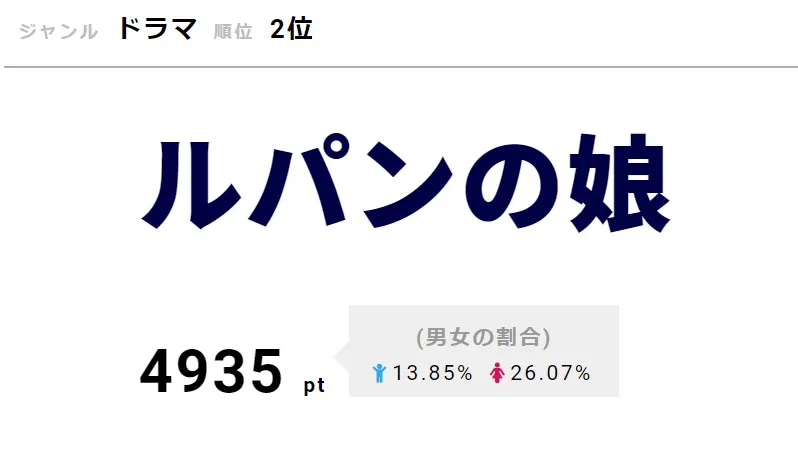 ジャンル ドラマ 順位 2位

ルパンの娘

4935 pt

(男女の割合)
13.85% 26.07%